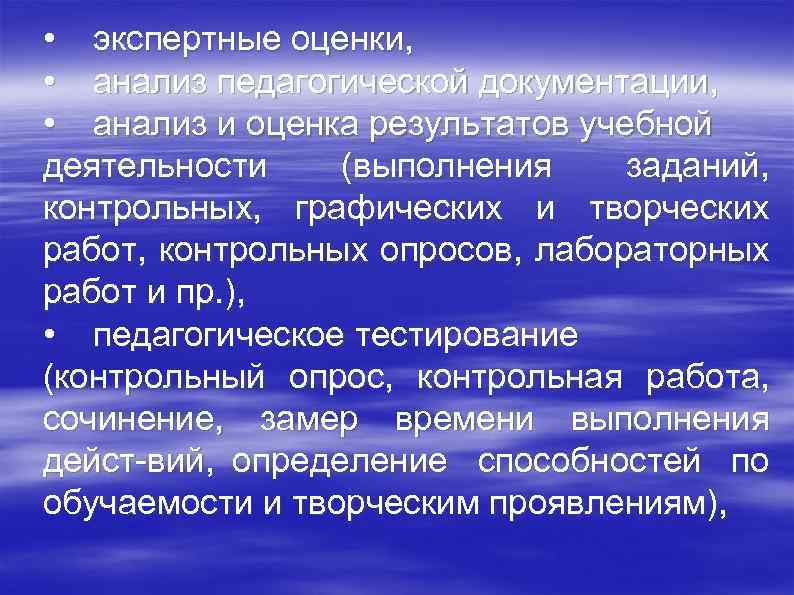 • экспертные оценки,
• анализ педагогической документации,
• анализ и оценка результатов учебной деятельности (выполнения заданий, контрольных, графических и творческих работ, контрольных опросов, лабораторных работ и пр.),
• педагогическое тестирование (контрольный опрос, контрольная работа, сочинение, замер времени выполнения дейст-вий, определение способностей по обучаемости и творческим проявлениям),